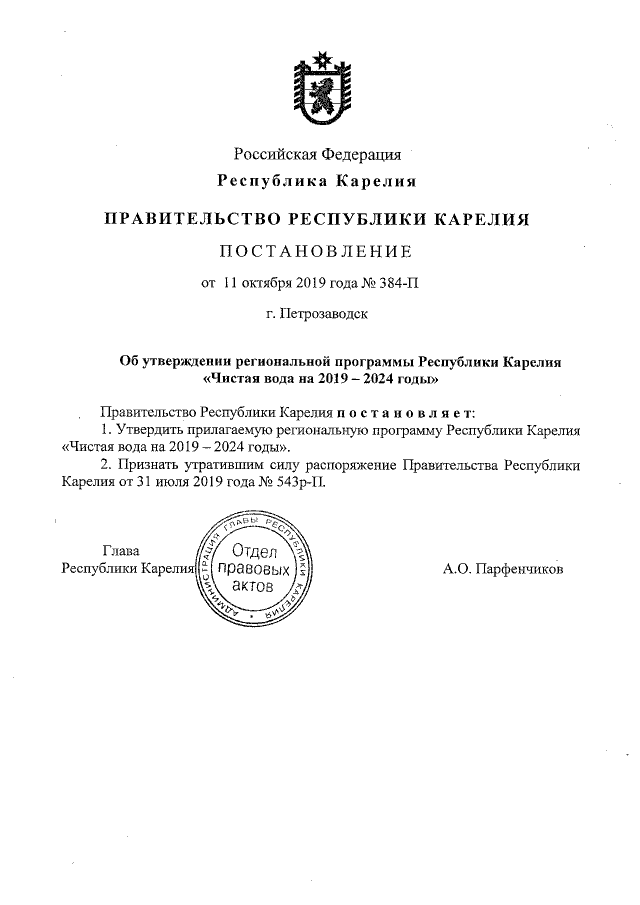 Российская Федерация

Республика Карелия

ПРАВИТЕЛЬСТВО РЕСПУБЛИКИ КАРЕЛИЯ

ПОСТАНОВЛЕНИЕ

от 11 октября 2019 года № 384-П

г. Петрозаводск

Об утверждении региональной программы Республики Карелия «Чистая вода на 2019 – 2024 годы»

Правительство Республики Карелия постановляет:

1. Утвердить прилагаемую региональную программу Республики Карелия «Чистая вода на 2019 – 2024 годы».

2. Признать утратившим силу распоряжение Правительства Республики Карелия от 31 июля 2019 года № 543р-П.

Глава Республики Карелия

АДМИНИСТРАЦИЯ ГЛАВЫ РЕСПУБЛИКИ КАРЕЛИЯ
Отдел правовых актов

А.О. Парфенчиков